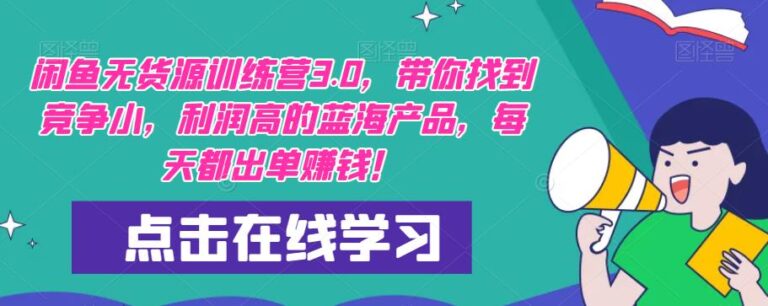 闲鱼无货源训练营3.0，带你找到竞争小，利润高的蓝海产品，每天都出单赚钱！

点击在线学习